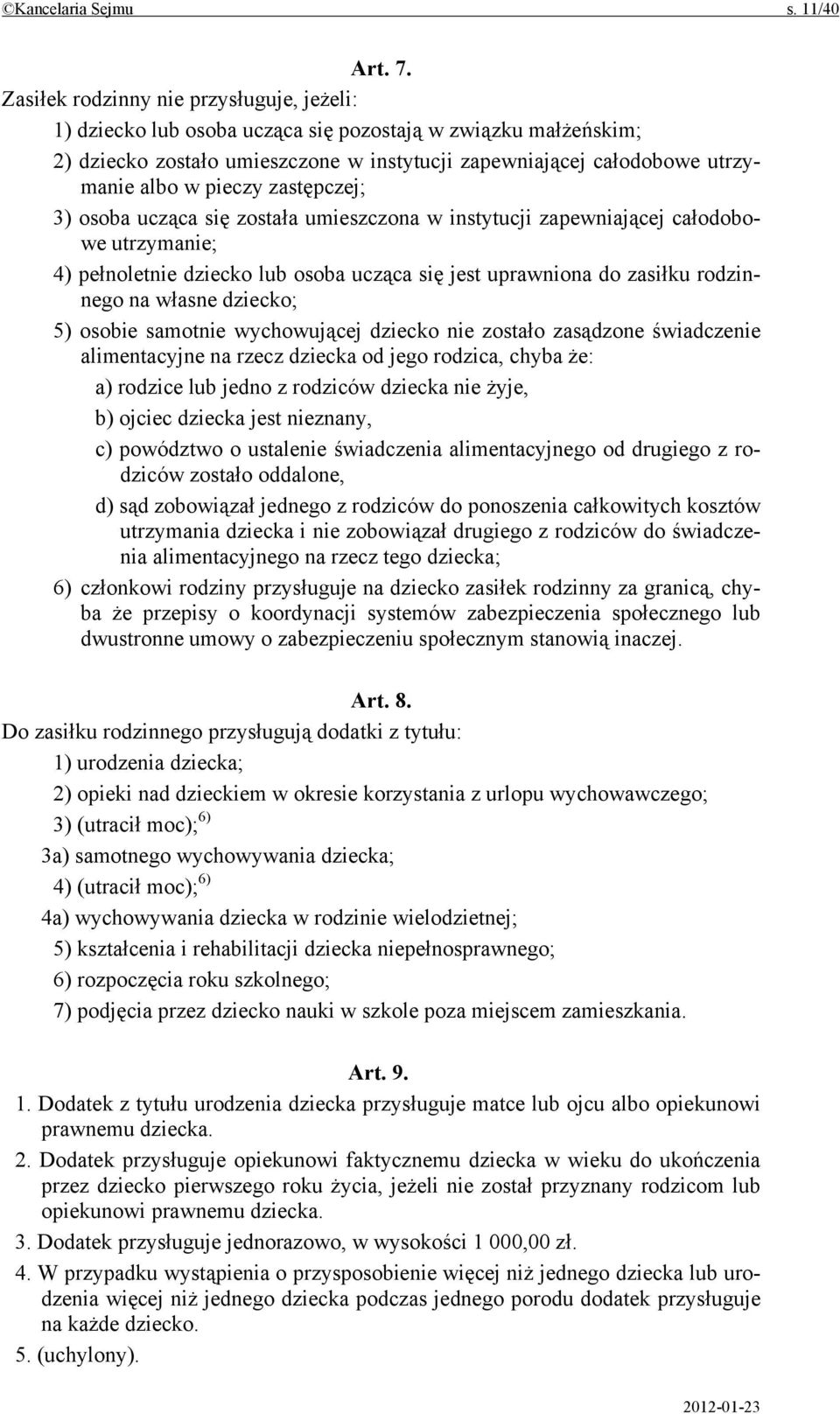 ©Kancelaria Sejmu s. 11/40

Art. 7.
Zasiłek rodzinny nie przysługuje, jeżeli:
1) dziecko lub osoba ucząca się pozostają w związku małżeńskim;
2) dziecko zostało umieszczone w instytucji zapewniającej całodobowe utrzymanie albo w pieczy zastępczej;
3) osoba ucząca się została umieszczona w instytucji zapewniającej całodobowe utrzymanie;
4) pełnoletnie dziecko lub osoba ucząca się jest uprawniona do zasiłku rodzinnego na własne dziecko;
5) osobie samotnie wychowującej dziecko nie zostało zasądzone świadczenie alimentacyjne na rzecz dziecka od jego rodzica, chyba że:
a) rodzice lub jedno z rodziców dziecka nie żyje,
b) ojciec dziecka jest nieznany,
c) powództwo o ustalenie świadczenia alimentacyjnego od drugiego z rodziców zostało oddalone,
d) sąd zobowiązał jednego z rodziców do ponoszenia całkowitych kosztów utrzymania dziecka i nie zobowiązał drugiego z rodziców do świadczenia alimentacyjnego na rzecz tego dziecka;
6) członkowi rodziny przysługuje na dziecko zasiłek rodzinny za granicą, chyba że przepisy o koordynacji systemów zabezpieczenia społecznego lub dwustronne umowy o zabezpieczeniu społecznym stanowią inaczej.

Art. 8.
Do zasiłku rodzinnego przysługują dodatki z tytułu:
1) urodzenia dziecka;
2) opieki nad dzieckiem w okresie korzystania z urlopu wychowawczego;
3) (utracił moc);$^{6)}$
3a) samotnego wychowywania dziecka;
4) (utracił moc);$^{6)}$
4a) wychowywania dziecka w rodzinie wielodzietnej;
5) kształcenia i rehabilitacji dziecka niepełnosprawnego;
6) rozpoczęcia roku szkolnego;
7) podjęcia przez dziecko nauki w szkole poza miejscem zamieszkania.

Art. 9.
1. Dodatek z tytułu urodzenia dziecka przysługuje matce lub ojcu albo opiekunowi prawnemu dziecka.
2. Dodatek przysługuje opiekunowi faktycznemu dziecka w wieku do ukończenia przez dziecko pierwszego roku życia, jeżeli nie został przyznany rodzicom lub opiekunowi prawnemu dziecka.
3. Dodatek przysługuje jednorazowo, w wysokości 1 000,00 zł.
4. W przypadku wystąpienia o przysposobienie więcej niż jednego dziecka lub urodzenia więcej niż jednego dziecka podczas jednego porodu dodatek przysługuje na każde dziecko.
5. (uchylony).

2012-01-23